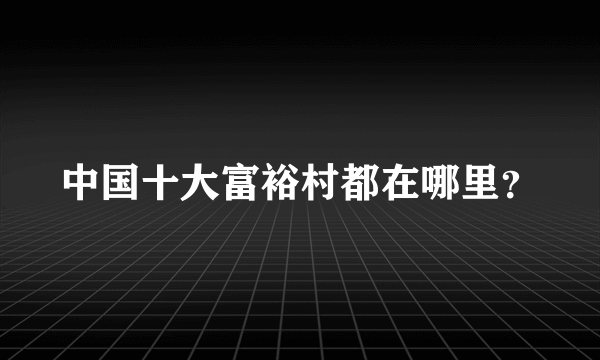 中国十大富裕村都在哪里？